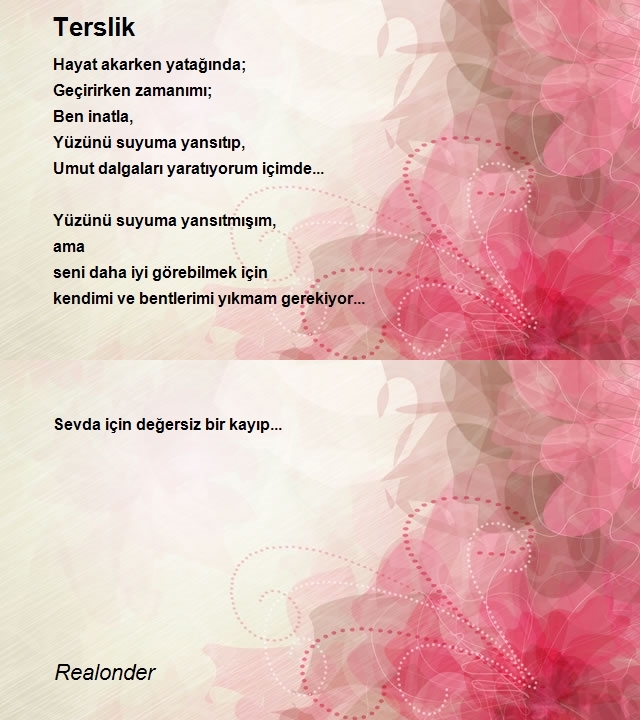 Terslik

Hayat akarken yatağında;
Geçirirken zamanımı;
Ben inatla,
Yüzünü suyuma yansıtıp,
Umut dalgaları yaratıyorum içimde...

Yüzünü suyuma yansıtmışım,
ama
seni daha iyi görebilmek için
kendimi ve bentlerimi yıkmam gerekiyor...

Sevda için değersiz bir kayıp...

Realonder